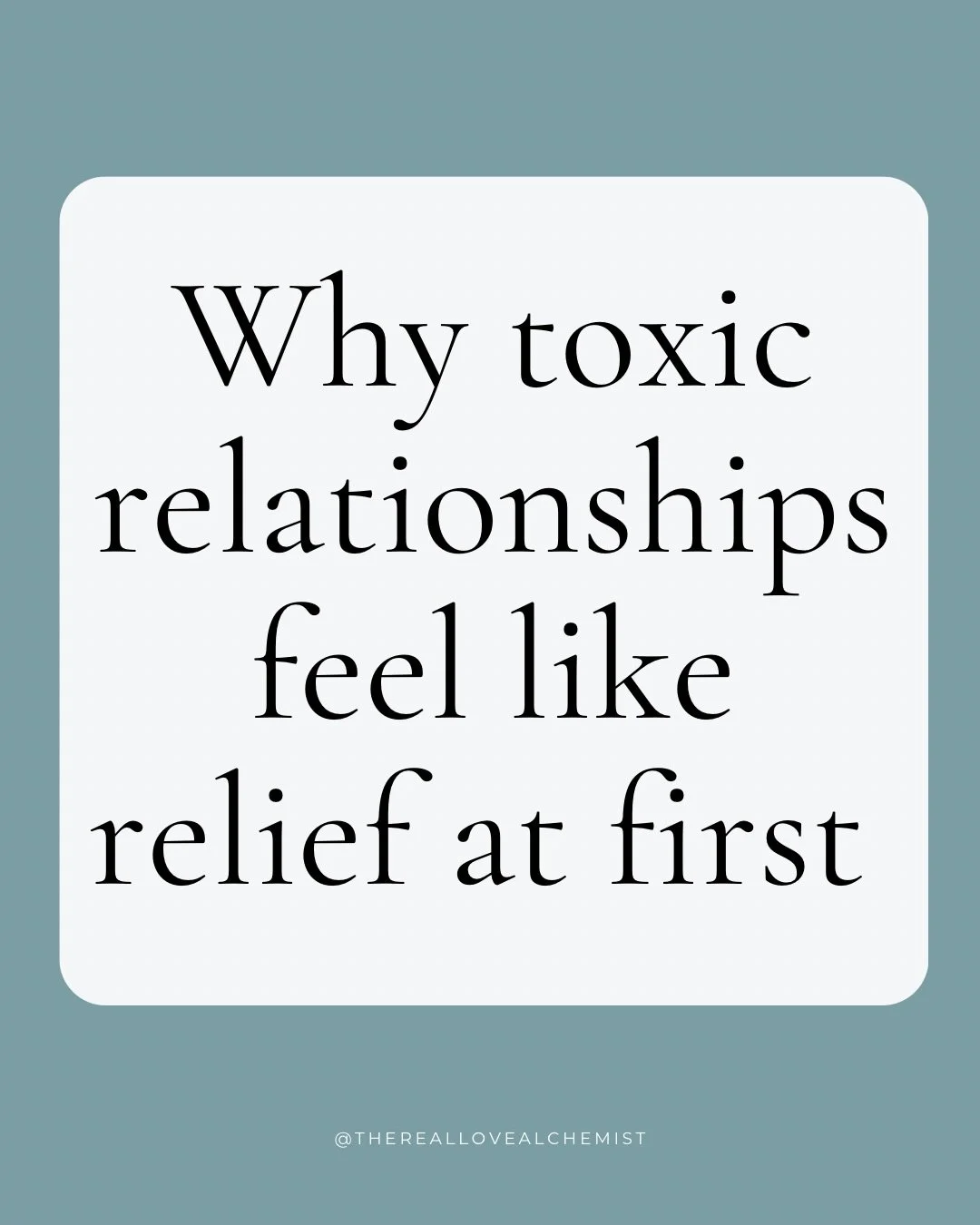 Why toxic relationships feel like relief at first

@THEREALLOVEALCHEMIST